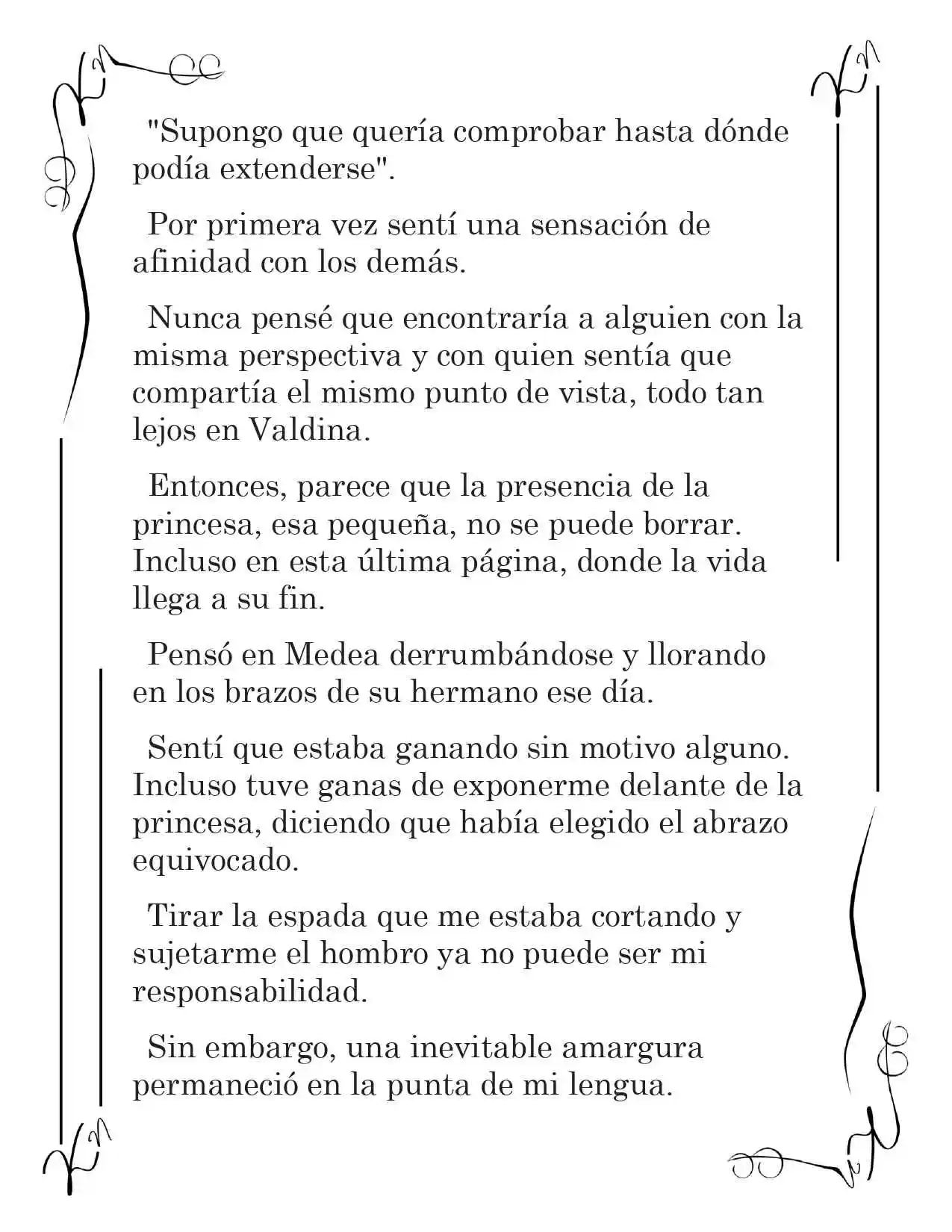 "Supongo que quería comprobar hasta dónde podía extenderse".

Por primera vez sentí una sensación de afinidad con los demás.

Nunca pensé que encontraría a alguien con la misma perspectiva y con quien sentía que compartía el mismo punto de vista, todo tan lejos en Valdina.

Entonces, parece que la presencia de la princesa, esa pequeña, no se puede borrar. Incluso en esta última página, donde la vida llega a su fin.

Pensó en Medea derrumbándose y llorando en los brazos de su hermano ese día.

Sentí que estaba ganando sin motivo alguno. Incluso tuve ganas de exponerme delante de la princesa, diciendo que había elegido el abrazo equivocado.

Tirar la espada que me estaba cortando y sujetarme el hombro ya no puede ser mi responsabilidad.

Sin embargo, una inevitable amargura permaneció en la punta de mi lengua.